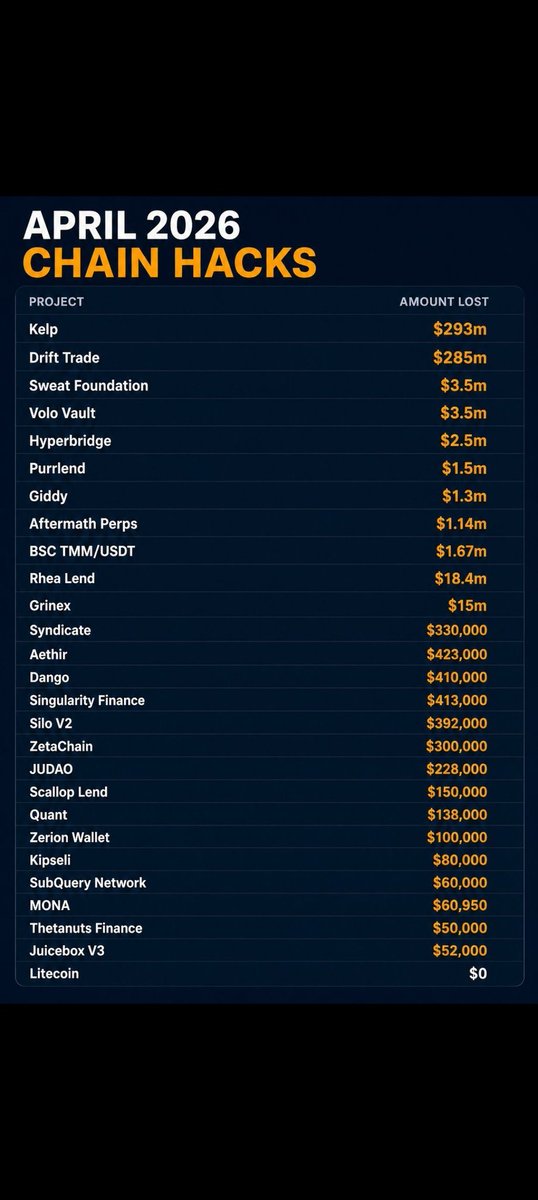 APRIL 2026
CHAIN HACKS

| PROJECT | AMOUNT LOST |
|---|---|
| Kelp | $293m |
| Drift Trade | $285m |
| Sweat Foundation | $3.5m |
| Volo Vault | $3.5m |
| Hyperbridge | $2.5m |
| Purrlend | $1.5m |
| Giddy | $1.3m |
| Aftermath Perps | $1.14m |
| BSC TMM/USDT | $1.67m |
| Rhea Lend | $18.4m |
| Grinex | $15m |
| Syndicate | $330,000 |
| Aethir | $423,000 |
| Dango | $410,000 |
| Singularity Finance | $413,000 |
| Silo V2 | $392,000 |
| ZetaChain | $300,000 |
| JUDAO | $228,000 |
| Scallop Lend | $150,000 |
| Quant | $138,000 |
| Zerion Wallet | $100,000 |
| Kipseli | $80,000 |
| SubQuery Network | $60,000 |
| MONA | $60,950 |
| Thetanuts Finance | $50,000 |
| Juicebox V3 | $52,000 |
| Litecoin | $0 |